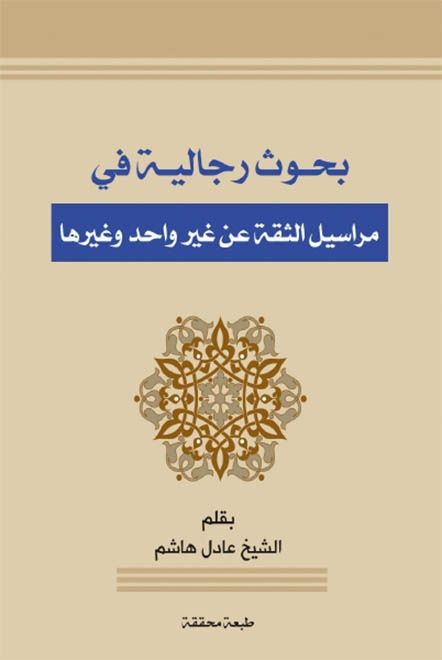 بحوث رجالية في

مراسيل الثقة عن غير واحد وغيرها

بقلم
الشيخ عادل هاشم

طبعة محققة